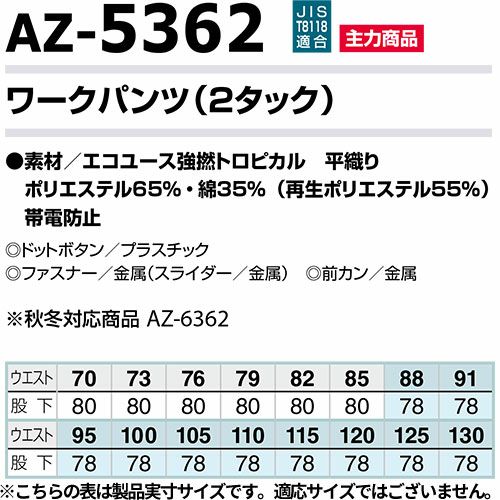 AZ-5362

JIS
T8118
適合

主力商品

ワークパンツ(2タック)

●素材／エコユース強撚トロピカル 平織り
ポリエステル65%・綿35%(再生ポリエステル55%)
帯電防止

◎ドットボタン／プラスチック
◎ファスナー／金属(スライダー／金属) ◎前カン／金属

※秋冬対応商品 AZ-6362

| ウエスト | 70 | 73 | 76 | 79 | 82 | 85 | 88 | 91 |
|---|---|---|---|---|---|---|---|---|
| 股下 | 80 | 80 | 80 | 80 | 80 | 80 | 78 | 78 |
| ウエスト | 95 | 100 | 105 | 110 | 115 | 120 | 125 | 130 |
| 股下 | 78 | 78 | 78 | 78 | 78 | 78 | 78 | 78 |

※こちらの表は製品実寸サイズです。適応サイズではございません。